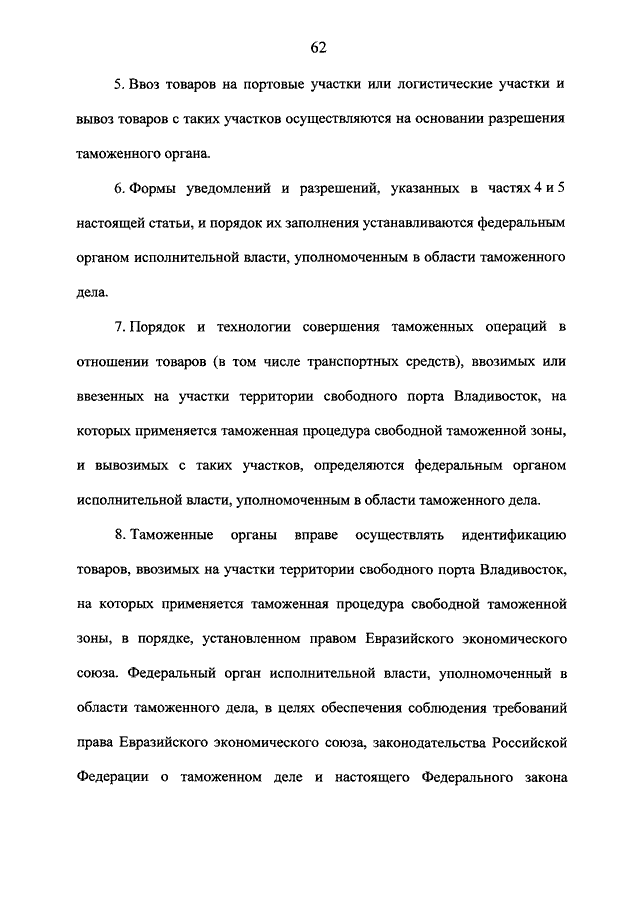 62

5. Ввоз товаров на портовые участки или логистические участки и вывоз товаров с таких участков осуществляются на основании разрешения таможенного органа.

6. Формы уведомлений и разрешений, указанных в частях 4 и 5 настоящей статьи, и порядок их заполнения устанавливаются федеральным органом исполнительной власти, уполномоченным в области таможенного дела.

7. Порядок и технологии совершения таможенных операций в отношении товаров (в том числе транспортных средств), ввозимых или ввезенных на участки территории свободного порта Владивосток, на которых применяется таможенная процедура свободной таможенной зоны, и вывозимых с таких участков, определяются федеральным органом исполнительной власти, уполномоченным в области таможенного дела.

8. Таможенные органы вправе осуществлять идентификацию товаров, ввозимых на участки территории свободного порта Владивосток, на которых применяется таможенная процедура свободной таможенной зоны, в порядке, установленном правом Евразийского экономического союза. Федеральный орган исполнительной власти, уполномоченный в области таможенного дела, в целях обеспечения соблюдения требований права Евразийского экономического союза, законодательства Российской Федерации о таможенном деле и настоящего Федерального закона